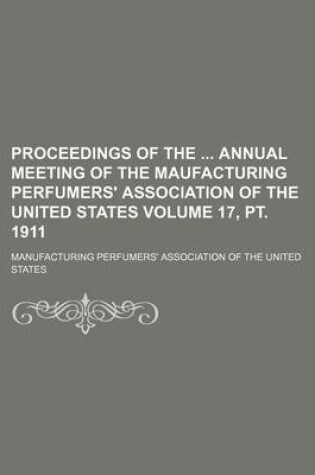 PROCEEDINGS OF THE ... ANNUAL MEETING OF THE MAUFACTURING PERFUMERS' ASSOCIATION OF THE UNITED STATES VOLUME 17, PT. 1911

MANUFACTURING PERFUMERS' ASSOCIATION OF THE UNITED STATES